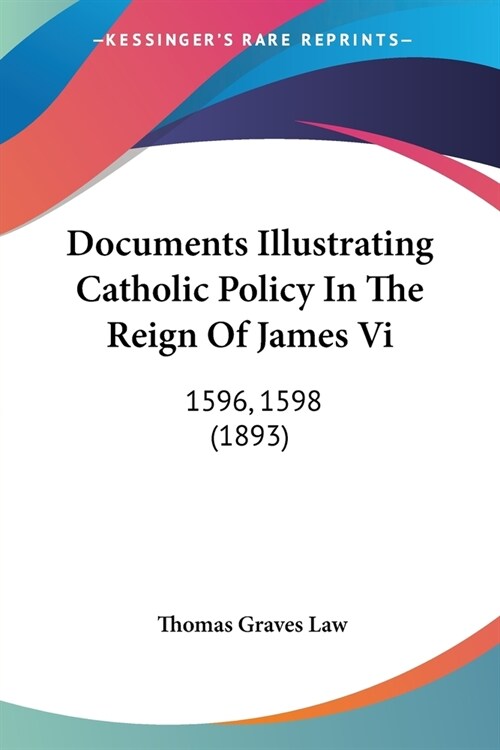 —KESSINGER'S RARE REPRINTS—

Documents Illustrating Catholic Policy In The Reign Of James Vi

1596, 1598
(1893)

Thomas Graves Law